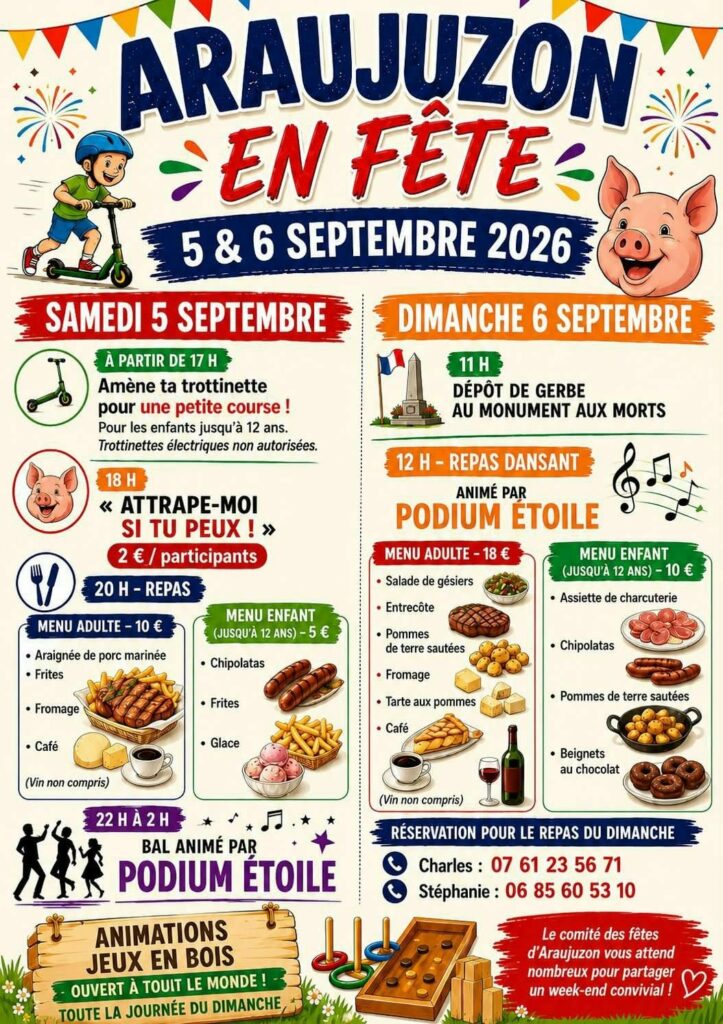 ARAUJUZON
EN FÊTE
5 & 6 SEPTEMBRE 2026

SAMEDI 5 SEPTEMBRE

À PARTIR DE 17 H
Amène ta trottinette pour une petite course !
Pour les enfants jusqu'à 12 ans.
Trottinettes électriques non autorisées.

18 H
« ATTRAPE-MOI SI TU PEUX ! »
2 € / participants

20 H - REPAS

MENU ADULTE - 10 €
• Araignée de porc marinée
• Frites
• Fromage
• Café
(Vin non compris)

MENU ENFANT (JUSQU'À 12 ANS) - 5 €
• Chipolatas
• Frites
• Glace

22 H À 2 H
BAL ANIMÉ PAR
PODIUM ÉTOILE

ANIMATIONS
JEUX EN BOIS
OUVERT À TOUIT LE MONDE !
TOUTE LA JOURNÉE DU DIMANCHE

DIMANCHE 6 SEPTEMBRE

11 H
DÉPÔT DE GERBE AU MONUMENT AUX MORTS

12 H - REPAS DANSANT
ANIMÉ PAR
PODIUM ÉTOILE

MENU ADULTE - 18 €
• Salade de gésiers
• Entrecôte
• Pommes de terre sautées
• Fromage
• Tarte aux pommes
• Café
(Vin non compris)

MENU ENFANT (JUSQU'À 12 ANS) - 10 €
• Assiette de charcuterie
• Chipolatas
• Pommes de terre sautées
• Beignets au chocolat

RÉSERVATION POUR LE REPAS DU DIMANCHE
Charles : 07 61 23 56 71
Stéphanie : 06 85 60 53 10

Le comité des fêtes d'Araujuzon vous attend nombreux pour partager un week-end convivial !